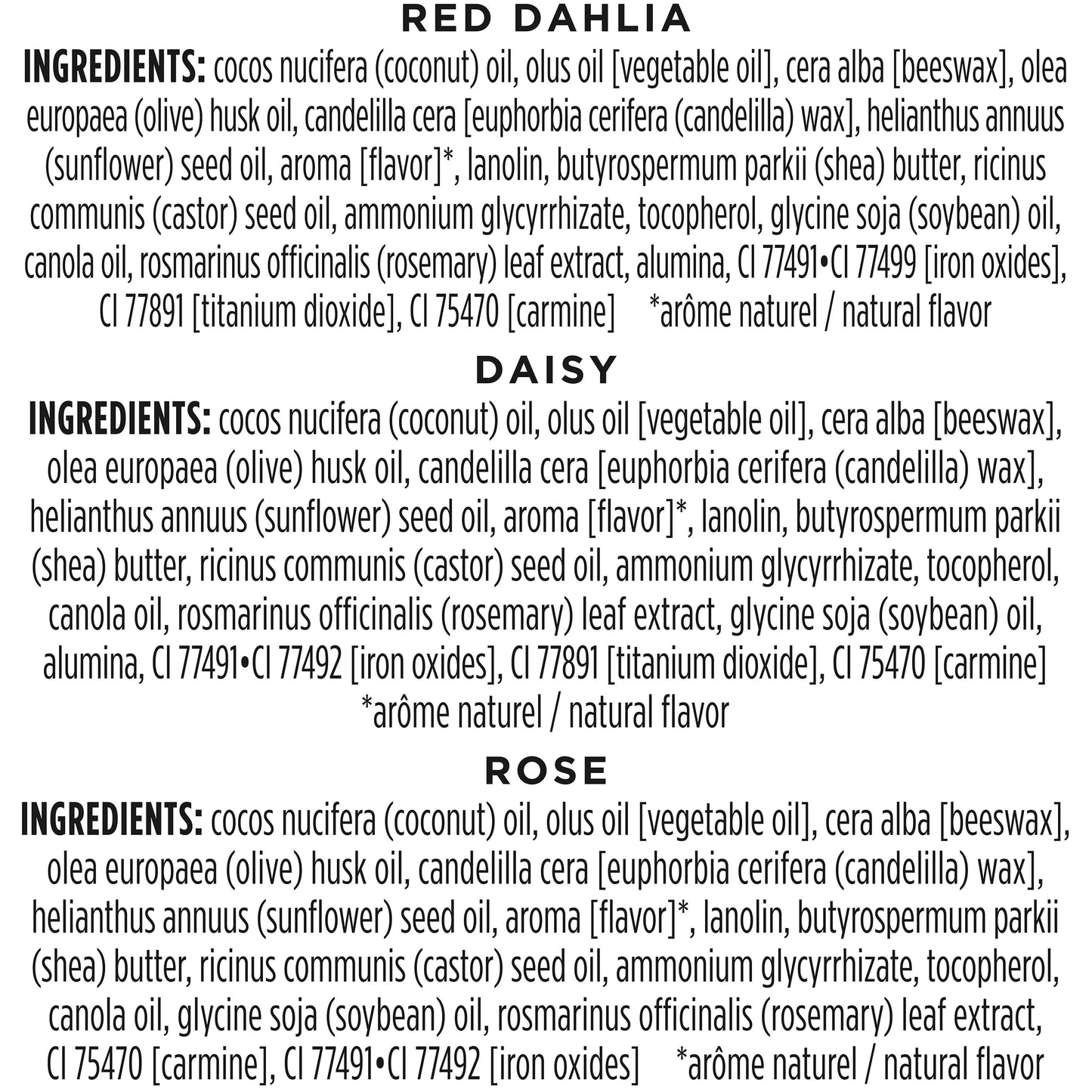 RED DAHLIA

INGREDIENTS: cocos nucifera (coconut) oil, olus oil [vegetable oil], cera alba [beeswax], olea europaea (olive) husk oil, candelilla cera [euphorbia cerifera (candelilla) wax], helianthus annuus (sunflower) seed oil, aroma [flavor]*, lanolin, butyrospermum parkii (shea) butter, ricinus communis (castor) seed oil, ammonium glycyrrhizate, tocopherol, glycine soja (soybean) oil, canola oil, rosmarinus officinalis (rosemary) leaf extract, alumina, CI 77491•CI 77499 [iron oxides], CI 77891 [titanium dioxide], CI 75470 [carmine] *arôme naturel / natural flavor

DAISY

INGREDIENTS: cocos nucifera (coconut) oil, olus oil [vegetable oil], cera alba [beeswax], olea europaea (olive) husk oil, candelilla cera [euphorbia cerifera (candelilla) wax], helianthus annuus (sunflower) seed oil, aroma [flavor]*, lanolin, butyrospermum parkii (shea) butter, ricinus communis (castor) seed oil, ammonium glycyrrhizate, tocopherol, canola oil, rosmarinus officinalis (rosemary) leaf extract, glycine soja (soybean) oil, alumina, CI 77491•CI 77492 [iron oxides], CI 77891 [titanium dioxide], CI 75470 [carmine] *arôme naturel / natural flavor

ROSE

INGREDIENTS: cocos nucifera (coconut) oil, olus oil [vegetable oil], cera alba [beeswax], olea europaea (olive) husk oil, candelilla cera [euphorbia cerifera (candelilla) wax], helianthus annuus (sunflower) seed oil, aroma [flavor]*, lanolin, butyrospermum parkii (shea) butter, ricinus communis (castor) seed oil, ammonium glycyrrhizate, tocopherol, canola oil, glycine soja (soybean) oil, rosmarinus officinalis (rosemary) leaf extract, CI 75470 [carmine], CI 77491•CI 77492 [iron oxides] *arôme naturel / natural flavor